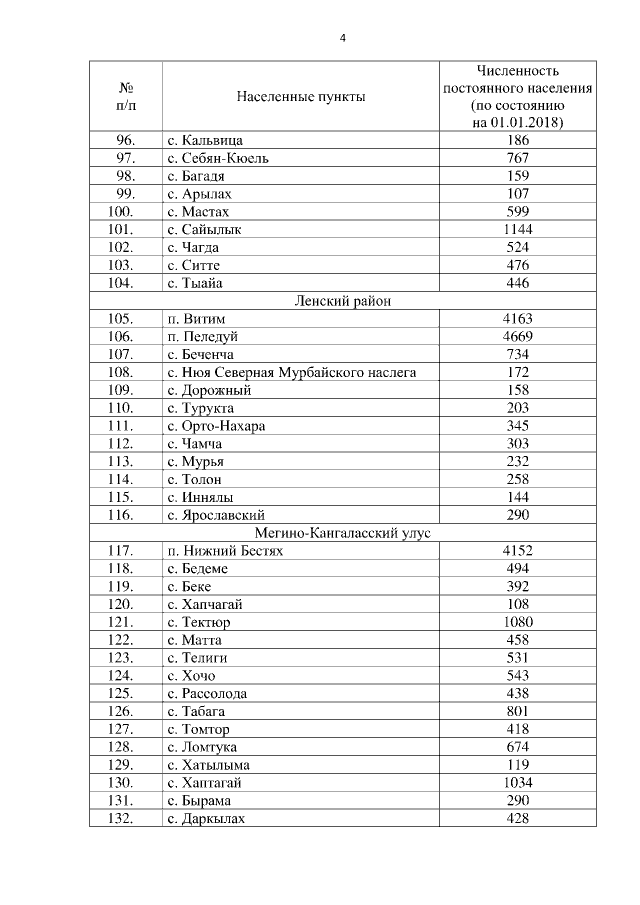 4

| № п/п | Населенные пункты | Численность постоянного населения (по состоянию на 01.01.2018) |
|---|---|---|
| 96. | с. Кальвица | 186 |
| 97. | с. Себян-Кюель | 767 |
| 98. | с. Багадя | 159 |
| 99. | с. Арылах | 107 |
| 100. | с. Мастах | 599 |
| 101. | с. Сайылык | 1144 |
| 102. | с. Чагда | 524 |
| 103. | с. Ситте | 476 |
| 104. | с. Тыайа | 446 |
| | Ленский район | |
| 105. | п. Витим | 4163 |
| 106. | п. Пеледуй | 4669 |
| 107. | с. Беченча | 734 |
| 108. | с. Нюя Северная Мурбайского наслега | 172 |
| 109. | с. Дорожный | 158 |
| 110. | с. Турукта | 203 |
| 111. | с. Орто-Нахара | 345 |
| 112. | с. Чамча | 303 |
| 113. | с. Мурья | 232 |
| 114. | с. Толон | 258 |
| 115. | с. Иннялы | 144 |
| 116. | с. Ярославский | 290 |
| | Мегино-Кангаласский улус | |
| 117. | п. Нижний Бестях | 4152 |
| 118. | с. Бедеме | 494 |
| 119. | с. Беке | 392 |
| 120. | с. Хапчагай | 108 |
| 121. | с. Тектюр | 1080 |
| 122. | с. Матта | 458 |
| 123. | с. Телиги | 531 |
| 124. | с. Хочо | 543 |
| 125. | с. Рассолода | 438 |
| 126. | с. Табага | 801 |
| 127. | с. Томтор | 418 |
| 128. | с. Ломтука | 674 |
| 129. | с. Хатылыма | 119 |
| 130. | с. Хаптагай | 1034 |
| 131. | с. Бырама | 290 |
| 132. | с. Даркылах | 428 |